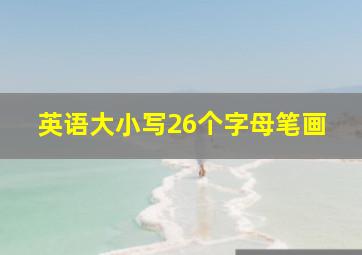 英语大小写26个字母笔画